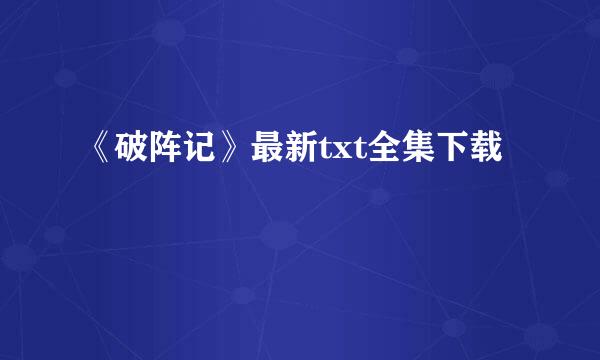 《破阵记》最新txt全集下载